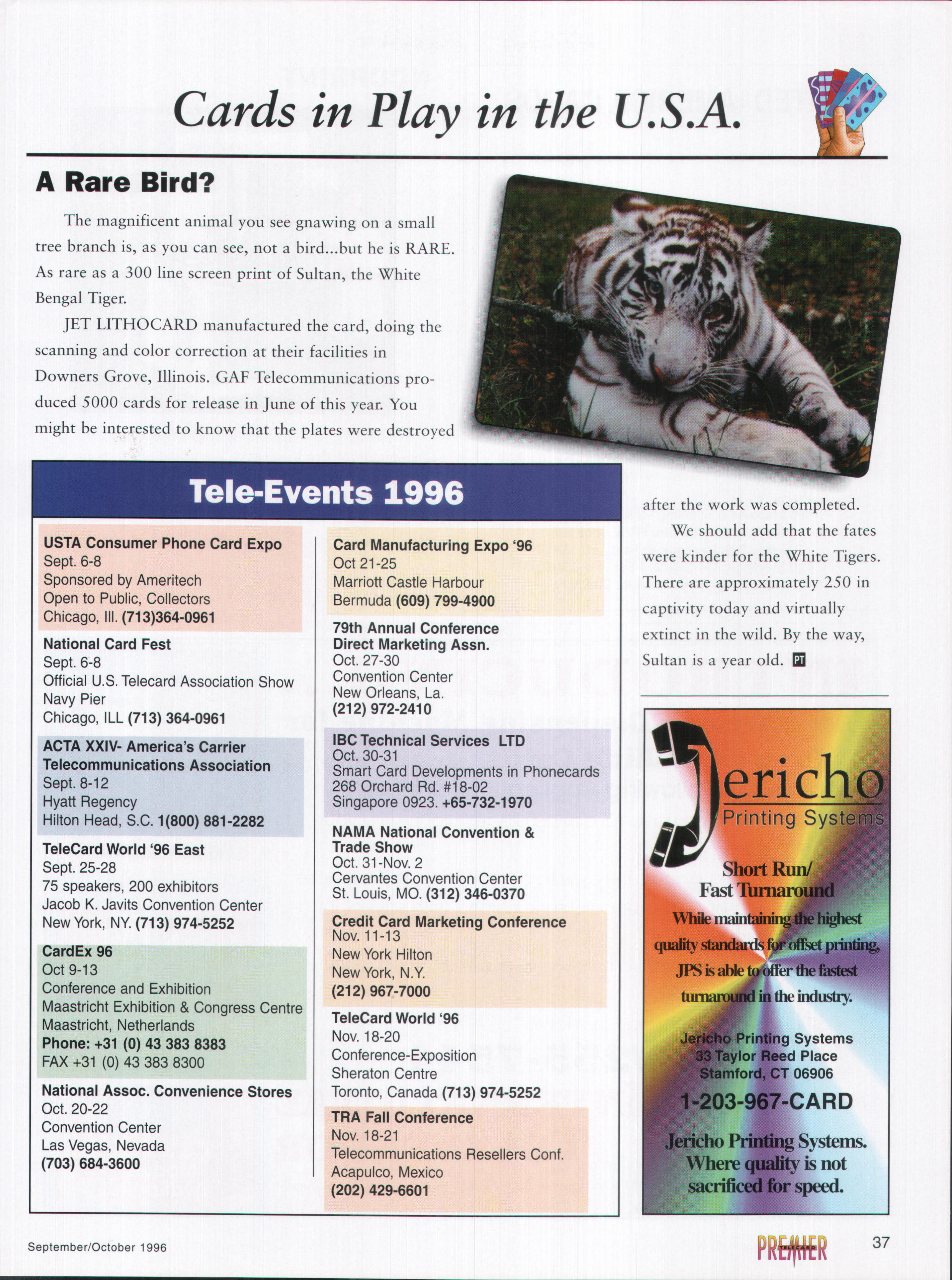 Cards in Play in the U.S.A.

A Rare Bird?

The magnificent animal you see gnawing on a small tree branch is, as you can see, not a bird...but he is RARE. As rare as a 300 line screen print of Sultan, the White Bengal Tiger.

JET LITHOCARD manufactured the card, doing the scanning and color correction at their facilities in Downers Grove, Illinois. GAF Telecommunications produced 5000 cards for release in June of this year. You might be interested to know that the plates were destroyed after the work was completed.

We should add that the fates were kinder for the White Tigers. There are approximately 250 in captivity today and virtually extinct in the wild. By the way, Sultan is a year old. PT

Tele-Events 1996

USTA Consumer Phone Card Expo
Sept. 6-8
Sponsored by Ameritech
Open to Public, Collectors
Chicago, Ill. (713)364-0961

National Card Fest
Sept. 6-8
Official U.S. Telecard Association Show
Navy Pier
Chicago, ILL (713) 364-0961

ACTA XXIV- America's Carrier Telecommunications Association
Sept. 8-12
Hyatt Regency
Hilton Head, S.C. 1(800) 881-2282

TeleCard World '96 East
Sept. 25-28
75 speakers, 200 exhibitors
Jacob K. Javits Convention Center
New York, NY. (713) 974-5252

CardEx 96
Oct 9-13
Conference and Exhibition
Maastricht Exhibition & Congress Centre
Maastricht, Netherlands
Phone: +31 (0) 43 383 8383
FAX +31 (0) 43 383 8300

National Assoc. Convenience Stores
Oct. 20-22
Convention Center
Las Vegas, Nevada
(703) 684-3600

Card Manufacturing Expo '96
Oct 21-25
Marriott Castle Harbour
Bermuda (609) 799-4900

79th Annual Conference Direct Marketing Assn.
Oct. 27-30
Convention Center
New Orleans, La.
(212) 972-2410

IBC Technical Services LTD
Oct. 30-31
Smart Card Developments in Phonecards
268 Orchard Rd. #18-02
Singapore 0923. +65-732-1970

NAMA National Convention & Trade Show
Oct. 31-Nov. 2
Cervantes Convention Center
St. Louis, MO. (312) 346-0370

Credit Card Marketing Conference
Nov. 11-13
New York Hilton
New York, N.Y.
(212) 967-7000

TeleCard World '96
Nov. 18-20
Conference-Exposition
Sheraton Centre
Toronto, Canada (713) 974-5252

TRA Fall Conference
Nov. 18-21
Telecommunications Resellers Conf.
Acapulco, Mexico
(202) 429-6601

Jericho
Printing Systems

Short Run/
Fast Turnaround

While maintaining the highest quality standards for offset printing, JPS is able to offer the fastest turnaround in the industry.

Jericho Printing Systems
33 Taylor Reed Place
Stamford, CT 06906

1-203-967-CARD

Jericho Printing Systems. Where quality is not sacrificed for speed.

September/October 1996

PREMIER TELECARD

37